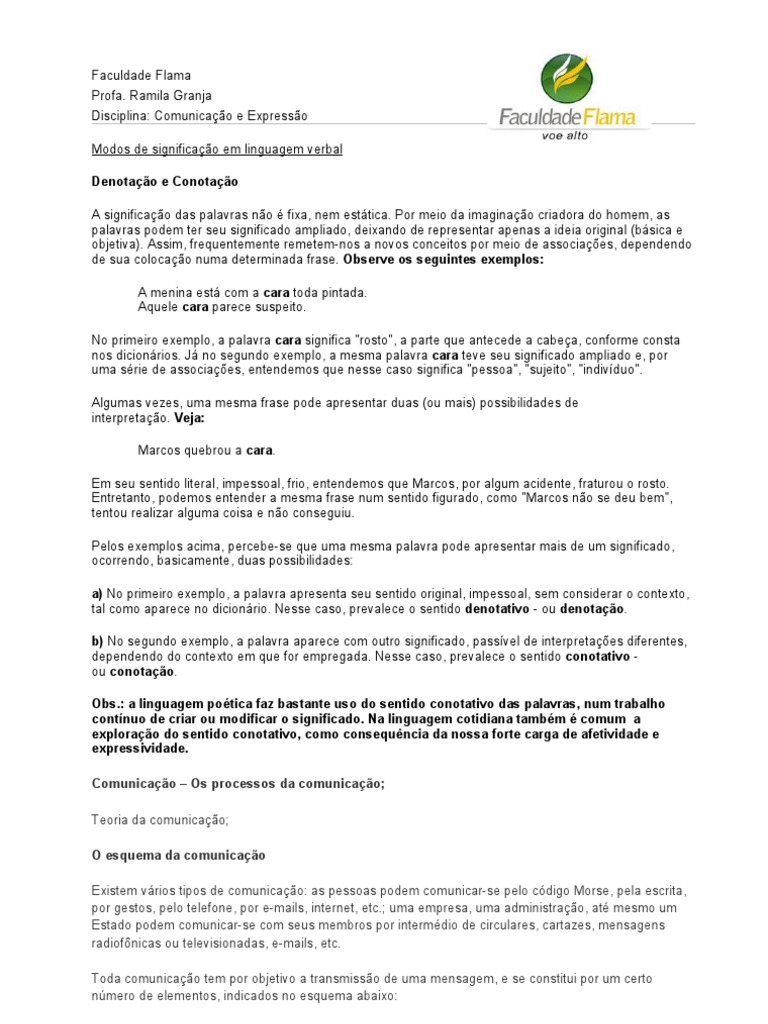 Faculdade Flama
Profa. Ramila Granja
Disciplina: Comunicação e Expressão

Faculdade Flama
voe alto

Modos de significação em linguagem verbal

Denotação e Conotação

A significação das palavras não é fixa, nem estática. Por meio da imaginação criadora do homem, as palavras podem ter seu significado ampliado, deixando de representar apenas a ideia original (básica e objetiva). Assim, frequentemente remetem-nos a novos conceitos por meio de associações, dependendo de sua colocação numa determinada frase. Observe os seguintes exemplos:

A menina está com a cara toda pintada.
Aquele cara parece suspeito.

No primeiro exemplo, a palavra cara significa "rosto", a parte que antecede a cabeça, conforme consta nos dicionários. Já no segundo exemplo, a mesma palavra cara teve seu significado ampliado e, por uma série de associações, entendemos que nesse caso significa "pessoa", "sujeito", "indivíduo".

Algumas vezes, uma mesma frase pode apresentar duas (ou mais) possibilidades de interpretação. Veja:

Marcos quebrou a cara.

Em seu sentido literal, impessoal, frio, entendemos que Marcos, por algum acidente, fraturou o rosto. Entretanto, podemos entender a mesma frase num sentido figurado, como "Marcos não se deu bem", tentou realizar alguma coisa e não conseguiu.

Pelos exemplos acima, percebe-se que uma mesma palavra pode apresentar mais de um significado, ocorrendo, basicamente, duas possibilidades:

a) No primeiro exemplo, a palavra apresenta seu sentido original, impessoal, sem considerar o contexto, tal como aparece no dicionário. Nesse caso, prevalece o sentido denotativo - ou denotação.

b) No segundo exemplo, a palavra aparece com outro significado, passível de interpretações diferentes, dependendo do contexto em que for empregada. Nesse caso, prevalece o sentido conotativo - ou conotação.

Obs.: a linguagem poética faz bastante uso do sentido conotativo das palavras, num trabalho contínuo de criar ou modificar o significado. Na linguagem cotidiana também é comum a exploração do sentido conotativo, como consequência da nossa forte carga de afetividade e expressividade.

Comunicação – Os processos da comunicação;

Teoria da comunicação;

O esquema da comunicação

Existem vários tipos de comunicação: as pessoas podem comunicar-se pelo código Morse, pela escrita, por gestos, pelo telefone, por e-mails, internet, etc.; uma empresa, uma administração, até mesmo um Estado podem comunicar-se com seus membros por intermédio de circulares, cartazes, mensagens radiofônicas ou televisionadas, e-mails, etc.

Toda comunicação tem por objetivo a transmissão de uma mensagem, e se constitui por um certo número de elementos, indicados no esquema abaixo: